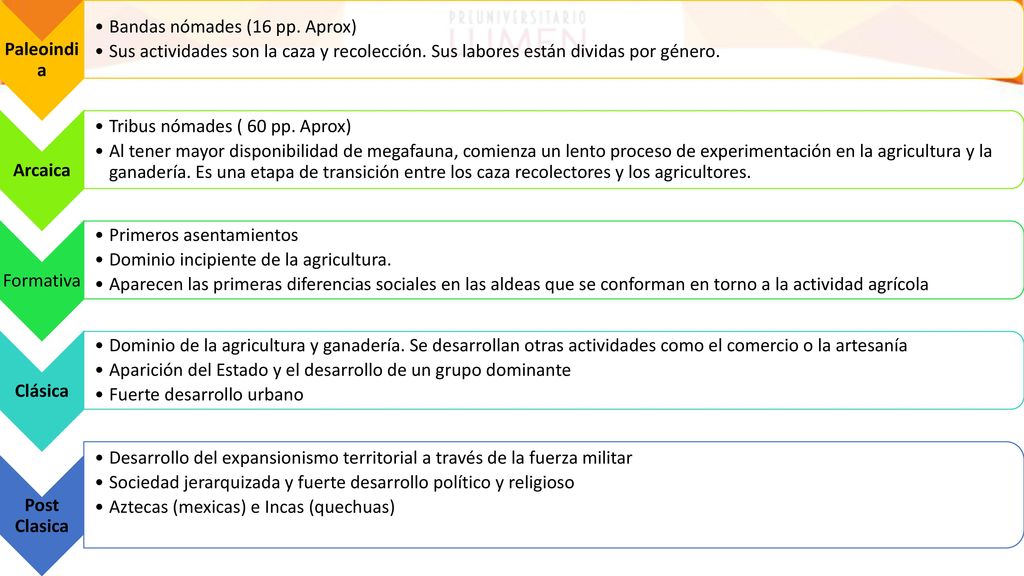 PREUNIVERSITARIO
LUMEN

Paleoindia

• Bandas nómades (16 pp. Aprox)
• Sus actividades son la caza y recolección. Sus labores están dividas por género.

Arcaica

• Tribus nómades ( 60 pp. Aprox)
• Al tener mayor disponibilidad de megafauna, comienza un lento proceso de experimentación en la agricultura y la ganadería. Es una etapa de transición entre los caza recolectores y los agricultores.

Formativa

• Primeros asentamientos
• Dominio incipiente de la agricultura.
• Aparecen las primeras diferencias sociales en las aldeas que se conforman en torno a la actividad agrícola

Clásica

• Dominio de la agricultura y ganadería. Se desarrollan otras actividades como el comercio o la artesanía
• Aparición del Estado y el desarrollo de un grupo dominante
• Fuerte desarrollo urbano

Post Clasica

• Desarrollo del expansionismo territorial a través de la fuerza militar
• Sociedad jerarquizada y fuerte desarrollo político y religioso
• Aztecas (mexicas) e Incas (quechuas)